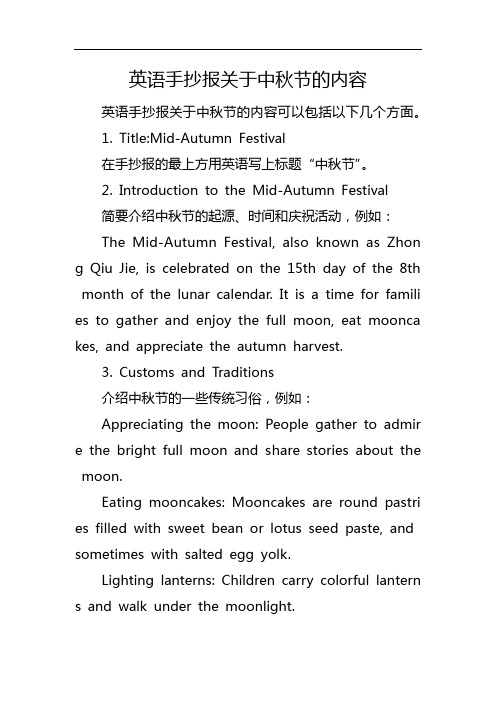 英语手抄报关于中秋节的内容

英语手抄报关于中秋节的内容可以包括以下几个方面。

1. Title:Mid-Autumn Festival

在手抄报的最上方用英语写上标题“中秋节”。

2. Introduction to the Mid-Autumn Festival

简要介绍中秋节的起源、时间和庆祝活动，例如：

The Mid-Autumn Festival, also known as Zhong Qiu Jie, is celebrated on the 15th day of the 8th month of the lunar calendar. It is a time for families to gather and enjoy the full moon, eat mooncakes, and appreciate the autumn harvest.

3. Customs and Traditions

介绍中秋节的一些传统习俗，例如：

Appreciating the moon: People gather to admire the bright full moon and share stories about the moon.

Eating mooncakes: Mooncakes are round pastries filled with sweet bean or lotus seed paste, and sometimes with salted egg yolk.

Lighting lanterns: Children carry colorful lanterns and walk under the moonlight.